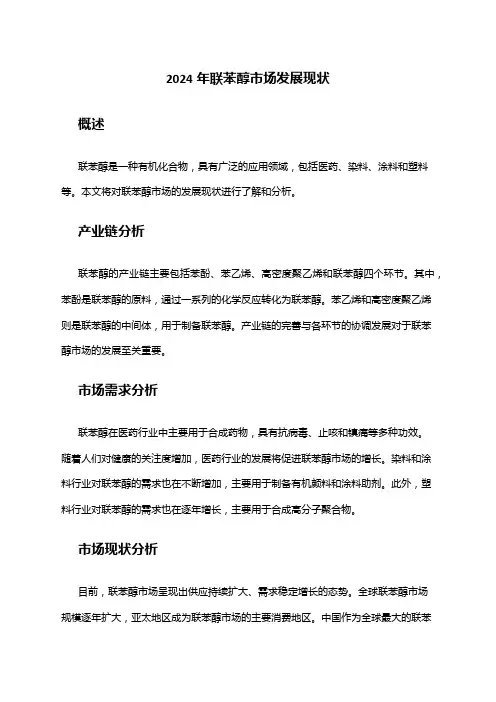 2024 年联苯醇市场发展现状

概述

联苯醇是一种有机化合物，具有广泛的应用领域，包括医药、染料、涂料和塑料等。本文将对联苯醇市场的发展现状进行了解和分析。

产业链分析

联苯醇的产业链主要包括苯酚、苯乙烯、高密度聚乙烯和联苯醇四个环节。其中，苯酚是联苯醇的原料，通过一系列的化学反应转化为联苯醇。苯乙烯和高密度聚乙烯则是联苯醇的中间体，用于制备联苯醇。产业链的完善与各环节的协调发展对于联苯醇市场的发展至关重要。

市场需求分析

联苯醇在医药行业中主要用于合成药物，具有抗病毒、止咳和镇痛等多种功效。随着人们对健康的关注度增加，医药行业的发展将促进联苯醇市场的增长。染料和涂料行业对联苯醇的需求也在不断增加，主要用于制备有机颜料和涂料助剂。此外，塑料行业对联苯醇的需求也在逐年增长，主要用于合成高分子聚合物。

市场现状分析

目前，联苯醇市场呈现出供应持续扩大、需求稳定增长的态势。全球联苯醇市场规模逐年扩大，亚太地区成为联苯醇市场的主要消费地区。中国作为全球最大的联苯